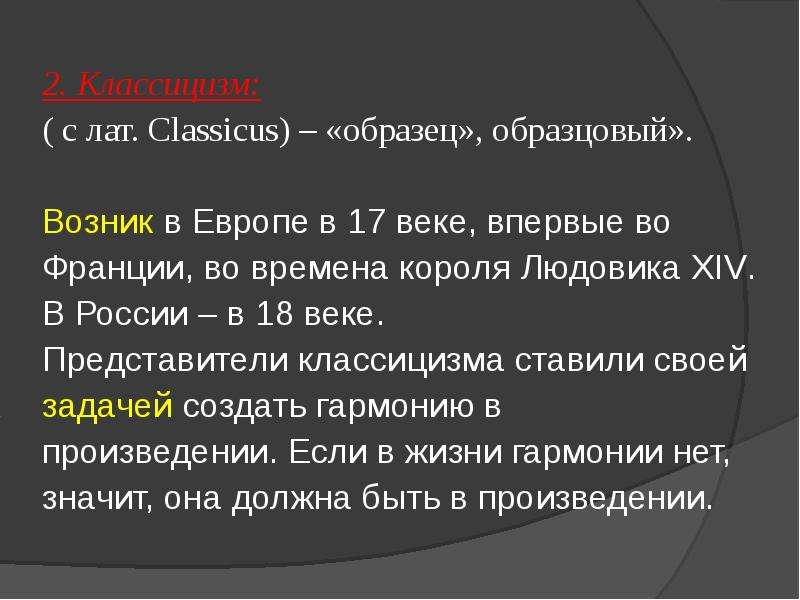 2. Классицизм:
( с лат. Classicus) – «образец», образцовый».

Возник в Европе в 17 веке, впервые во Франции, во времена короля Людовика XIV. В России – в 18 веке.
Представители классицизма ставили своей задачей создать гармонию в произведении. Если в жизни гармонии нет, значит, она должна быть в произведении.